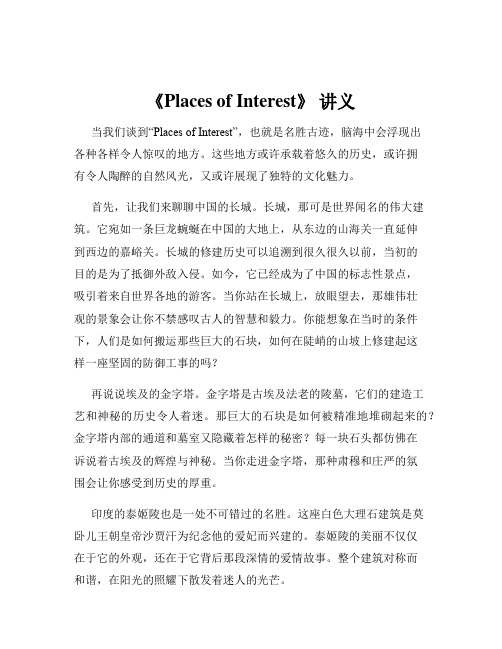 《Places of Interest》 讲义

当我们谈到“Places of Interest”，也就是名胜古迹，脑海中会浮现出各种各样令人惊叹的地方。这些地方或许承载着悠久的历史，或许拥有令人陶醉的自然风光，又或许展现了独特的文化魅力。

首先，让我们来聊聊中国的长城。长城，那可是世界闻名的伟大建筑。它宛如一条巨龙蜿蜒在中国的大地上，从东边的山海关一直延伸到西边的嘉峪关。长城的修建历史可以追溯到很久很久以前，当初的目的是为了抵御外敌入侵。如今，它已经成为了中国的标志性景点，吸引着来自世界各地的游客。当你站在长城上，放眼望去，那雄伟壮观的景象会让你不禁感叹古人的智慧和毅力。你能想象在当时的条件下，人们是如何搬运那些巨大的石块，如何在陡峭的山坡上修建起这样一座坚固的防御工事的吗？

再说说埃及的金字塔。金字塔是古埃及法老的陵墓，它们的建造工艺和神秘的历史令人着迷。那巨大的石块是如何被精准地堆砌起来的？金字塔内部的通道和墓室又隐藏着怎样的秘密？每一块石头都仿佛在诉说着古埃及的辉煌与神秘。当你走进金字塔，那种肃穆和庄严的氛围会让你感受到历史的厚重。

印度的泰姬陵也是一处不可错过的名胜。这座白色大理石建筑是莫卧儿王朝皇帝沙贾汗为纪念他的爱妃而兴建的。泰姬陵的美丽不仅仅在于它的外观，还在于它背后那段深情的爱情故事。整个建筑对称而和谐，在阳光的照耀下散发着迷人的光芒。